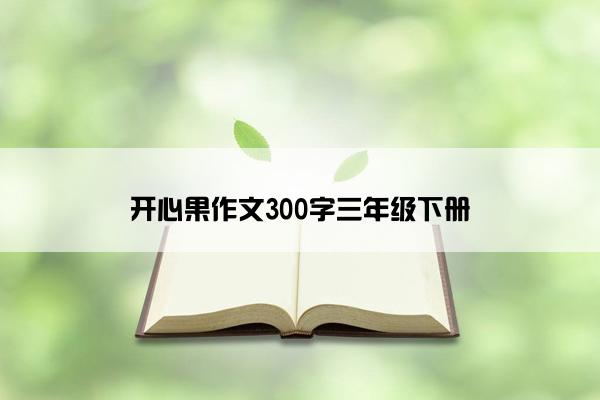 开心果作文300字三年级下册